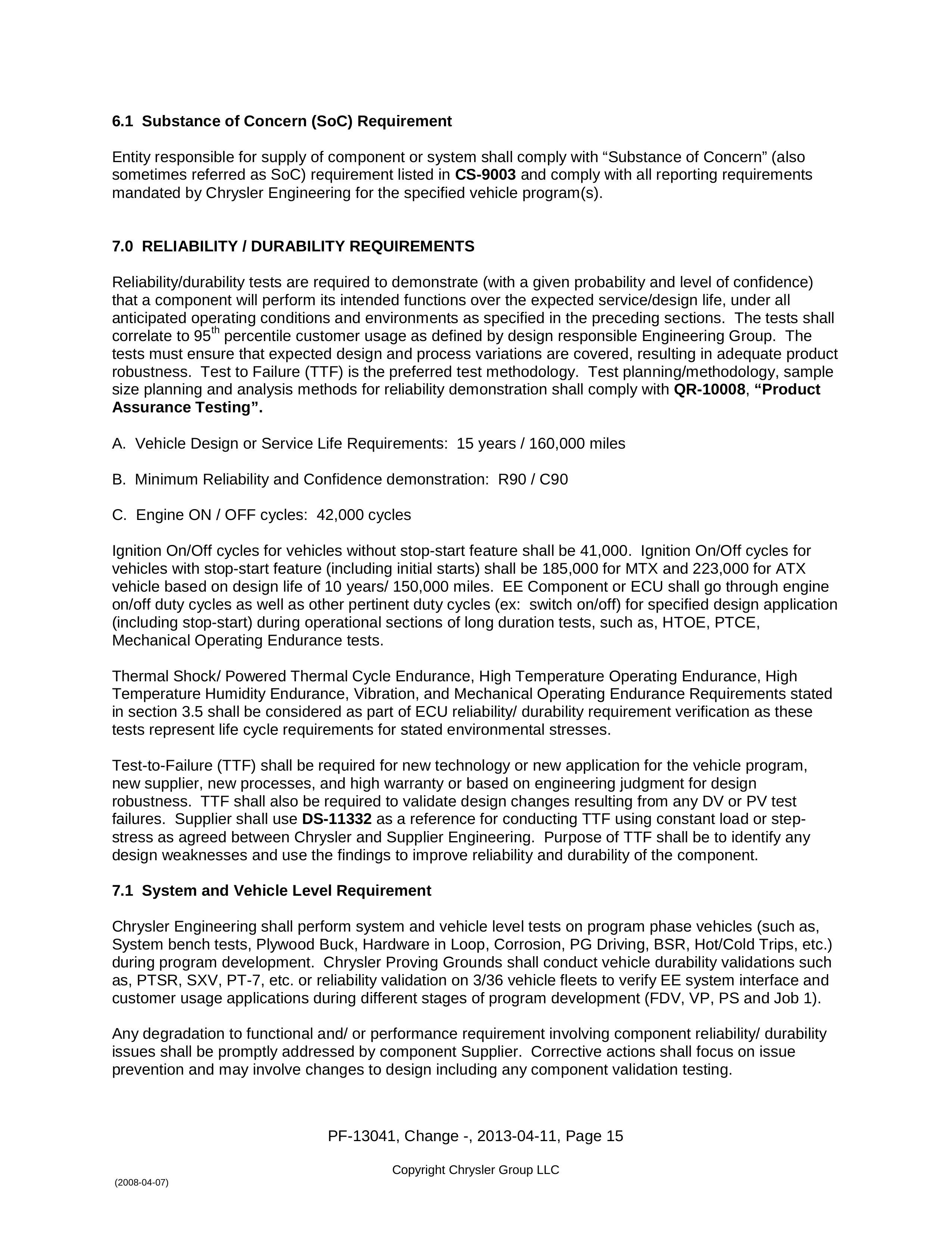 6.1 Substance of Concern (SoC) Requirement

Entity responsible for supply of component or system shall comply with “Substance of Concern” (also sometimes referred as SoC) requirement listed in CS-9003 and comply with all reporting requirements mandated by Chrysler Engineering for the specified vehicle program(s).

7.0 RELIABILITY / DURABILITY REQUIREMENTS

Reliability/durability tests are required to demonstrate (with a given probability and level of confidence) that a component will perform its intended functions over the expected service/design life, under all anticipated operating conditions and environments as specified in the preceding sections. The tests shall correlate to 95$^{th}$ percentile customer usage as defined by design responsible Engineering Group. The tests must ensure that expected design and process variations are covered, resulting in adequate product robustness. Test to Failure (TTF) is the preferred test methodology. Test planning/methodology, sample size planning and analysis methods for reliability demonstration shall comply with QR-10008, “Product Assurance Testing”.

A. Vehicle Design or Service Life Requirements: 15 years / 160,000 miles

B. Minimum Reliability and Confidence demonstration: R90 / C90

C. Engine ON / OFF cycles: 42,000 cycles

Ignition On/Off cycles for vehicles without stop-start feature shall be 41,000. Ignition On/Off cycles for vehicles with stop-start feature (including initial starts) shall be 185,000 for MTX and 223,000 for ATX vehicle based on design life of 10 years/ 150,000 miles. EE Component or ECU shall go through engine on/off duty cycles as well as other pertinent duty cycles (ex: switch on/off) for specified design application (including stop-start) during operational sections of long duration tests, such as, HTOE, PTCE, Mechanical Operating Endurance tests.

Thermal Shock/ Powered Thermal Cycle Endurance, High Temperature Operating Endurance, High Temperature Humidity Endurance, Vibration, and Mechanical Operating Endurance Requirements stated in section 3.5 shall be considered as part of ECU reliability/ durability requirement verification as these tests represent life cycle requirements for stated environmental stresses.

Test-to-Failure (TTF) shall be required for new technology or new application for the vehicle program, new supplier, new processes, and high warranty or based on engineering judgment for design robustness. TTF shall also be required to validate design changes resulting from any DV or PV test failures. Supplier shall use DS-11332 as a reference for conducting TTF using constant load or step-stress as agreed between Chrysler and Supplier Engineering. Purpose of TTF shall be to identify any design weaknesses and use the findings to improve reliability and durability of the component.

7.1 System and Vehicle Level Requirement

Chrysler Engineering shall perform system and vehicle level tests on program phase vehicles (such as, System bench tests, Plywood Buck, Hardware in Loop, Corrosion, PG Driving, BSR, Hot/Cold Trips, etc.) during program development. Chrysler Proving Grounds shall conduct vehicle durability validations such as, PTSR, SXV, PT-7, etc. or reliability validation on 3/36 vehicle fleets to verify EE system interface and customer usage applications during different stages of program development (FDV, VP, PS and Job 1).

Any degradation to functional and/ or performance requirement involving component reliability/ durability issues shall be promptly addressed by component Supplier. Corrective actions shall focus on issue prevention and may involve changes to design including any component validation testing.

PF-13041, Change -, 2013-04-11, Page 15

Copyright Chrysler Group LLC

(2008-04-07)